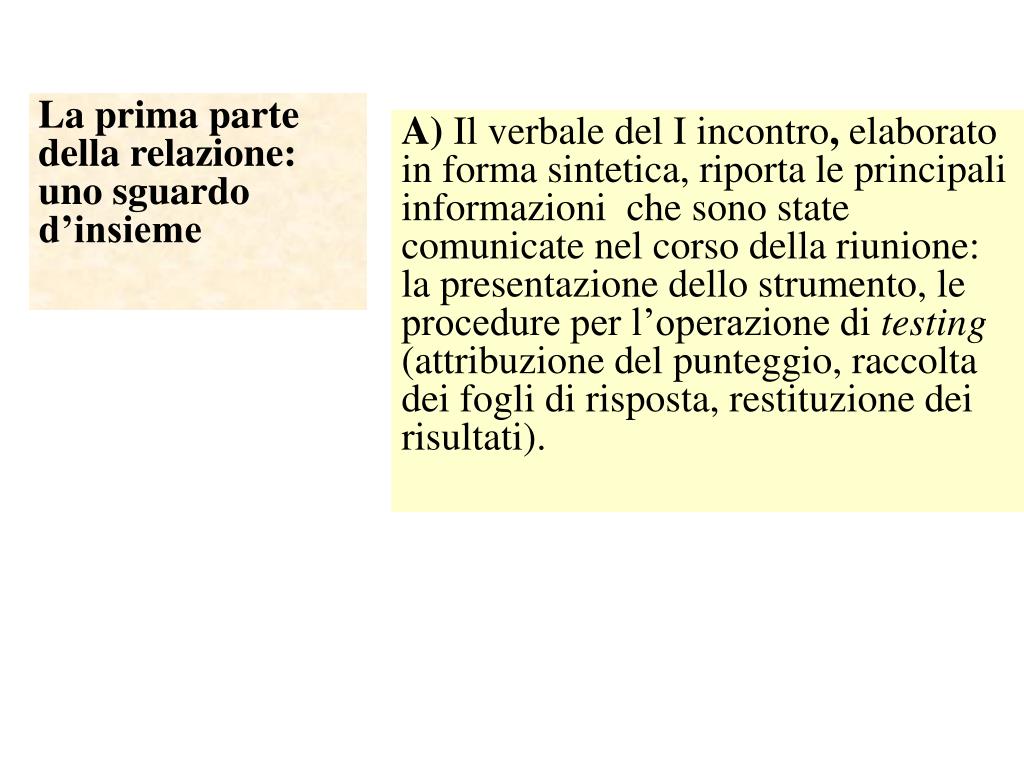 La prima parte della relazione: uno sguardo d’insieme

A) Il verbale del I incontro, elaborato in forma sintetica, riporta le principali informazioni che sono state comunicate nel corso della riunione: la presentazione dello strumento, le procedure per l’operazione di testing (attribuzione del punteggio, raccolta dei fogli di risposta, restituzione dei risultati).